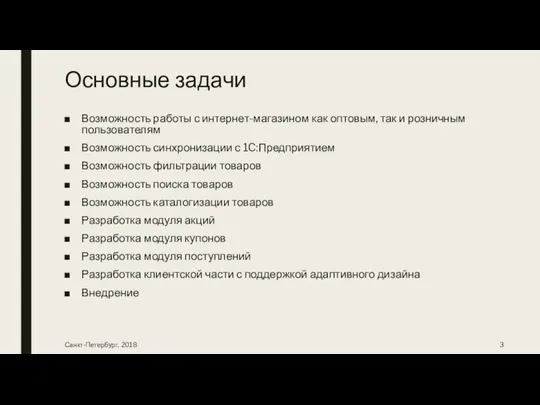 Основные задачи

■ Возможность работы с интернет-магазином как оптовым, так и розничным пользователям

■ Возможность синхронизации с 1С:Предприятием

■ Возможность фильтрации товаров

■ Возможность поиска товаров

■ Возможность каталогизации товаров

■ Разработка модуля акций

■ Разработка модуля купонов

■ Разработка модуля поступлений

■ Разработка клиентской части с поддержкой адаптивного дизайна

■ Внедрение

Санкт-Петербург, 2018

3